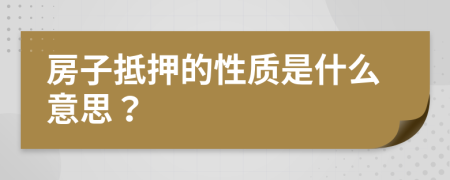 房子抵押的性质是什么意思？